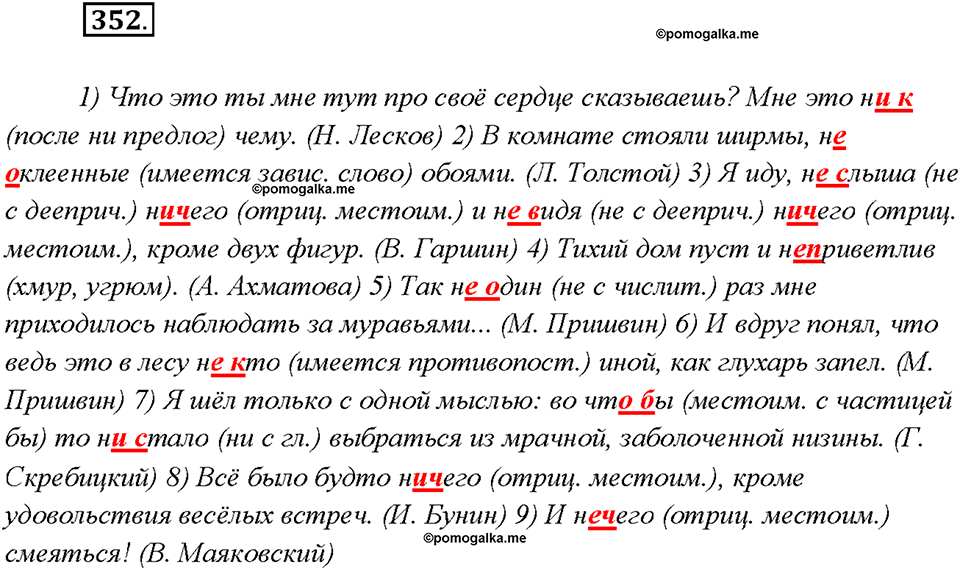 352.

©pomogalka.me

1) Что это ты мне тут про своё сердце сказываешь? Мне это ни к (после ни предлог) чему. (Н. Лесков) 2) В комнате стояли ширмы, не оклеенные (имеется завис. слово) обоями. (Л. Толстой) 3) Я иду, не слыша (не с дееприч.) ничего (отриц. местоим.) и не видя (не с дееприч.) ничего (отриц. местоим.), кроме двух фигур. (В. Гаршин) 4) Тихий дом пуст и неприветлив (хмур, угрюм). (А. Ахматова) 5) Так не один (не с числит.) раз мне приходилось наблюдать за муравьями... (М. Пришвин) 6) И вдруг понял, что ведь это в лесу не кто (имеется противопост.) иной, как глухарь запел. (М. Пришвин) 7) Я шёл только с одной мыслью: во что бы (местоим. с частицей бы) то ни стало (ни с гл.) выбраться из мрачной, заболоченной низины. (Г. Скребицкий) 8) Всё было будто ничего (отриц. местоим.), кроме удовольствия весёлых встреч. (И. Бунин) 9) И нечего (отриц. местоим.) смеяться! (В. Маяковский)

©pomogalka.me

©pomogalka.me